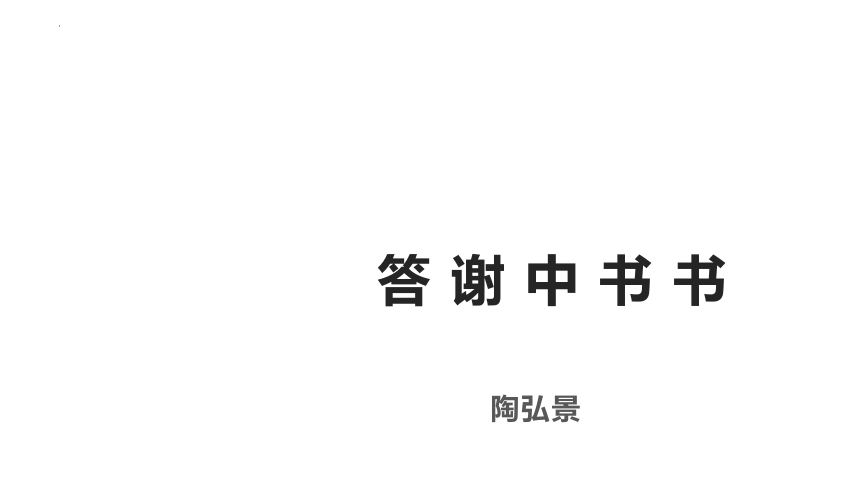 答谢中书书

陶弘景